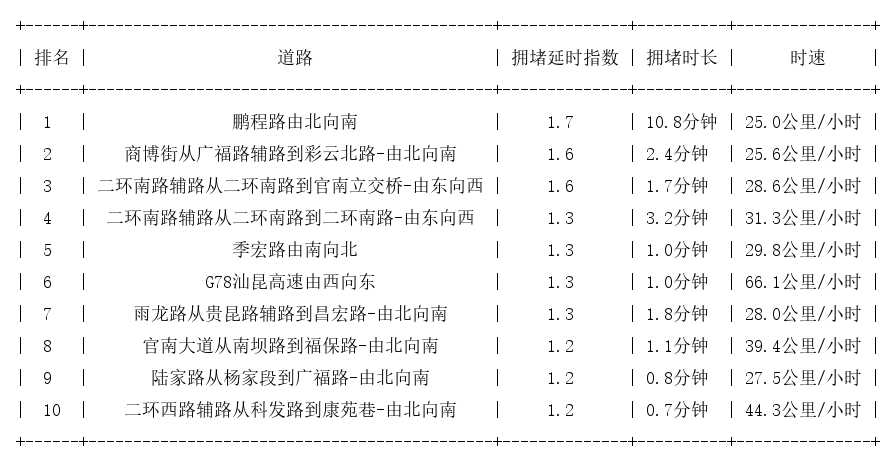 | 排名 | 道路 | 拥堵延时指数 | 拥堵时长 | 时速 |
|---|---|---|---|---|
| 1 | 鹏程路由北向南 | 1.7 | 10.8分钟 | 25.0公里/小时 |
| 2 | 商博街从广福路辅路到彩云北路-由北向南 | 1.6 | 2.4分钟 | 25.6公里/小时 |
| 3 | 二环南路辅路从二环南路到官南立交桥-由东向西 | 1.6 | 1.7分钟 | 28.6公里/小时 |
| 4 | 二环南路辅路从二环南路到二环南路-由东向西 | 1.3 | 3.2分钟 | 31.3公里/小时 |
| 5 | 季宏路由南向北 | 1.3 | 1.0分钟 | 29.8公里/小时 |
| 6 | G78汕昆高速由西向东 | 1.3 | 1.0分钟 | 66.1公里/小时 |
| 7 | 雨龙路从贵昆路辅路到昌宏路-由北向南 | 1.3 | 1.8分钟 | 28.0公里/小时 |
| 8 | 官南大道从南坝路到福保路-由北向南 | 1.2 | 1.1分钟 | 39.4公里/小时 |
| 9 | 陆家路从杨家段到广福路-由北向南 | 1.2 | 0.8分钟 | 27.5公里/小时 |
| 10 | 二环西路辅路从科发路到康苑巷-由北向南 | 1.2 | 0.7分钟 | 44.3公里/小时 |